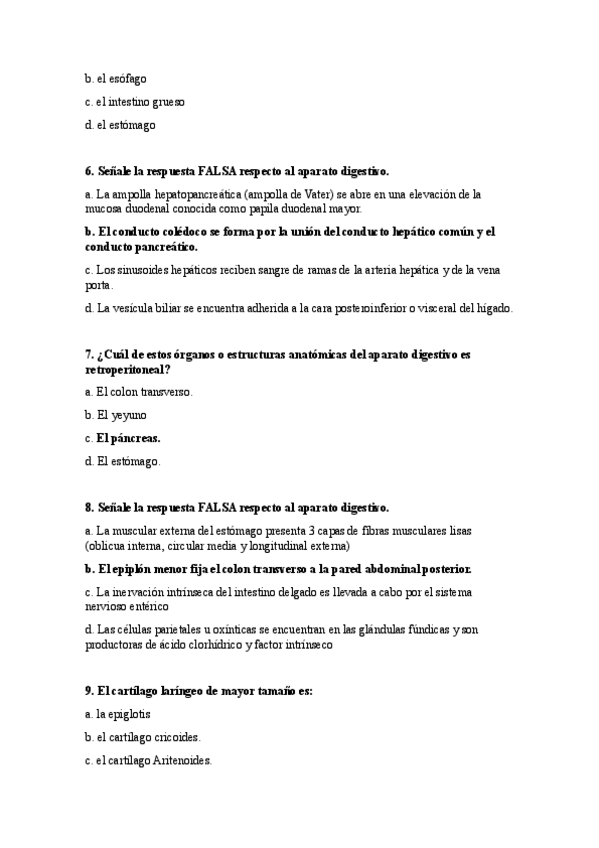 b. el esófago

c. el intestino grueso

d. el estómago

6. Señale la respuesta FALSA respecto al aparato digestivo.

a. La ampolla hepatopancreática (ampolla de Vater) se abre en una elevación de la mucosa duodenal conocida como papila duodenal mayor.

b. El conducto colédoco se forma por la unión del conducto hepático común y el conducto pancreático.

c. Los sinusoides hepáticos reciben sangre de ramas de la arteria hepática y de la vena porta.

d. La vesícula biliar se encuentra adherida a la cara posteroinferior o visceral del hígado.

7. ¿Cuál de estos órganos o estructuras anatómicas del aparato digestivo es retroperitoneal?

a. El colon transverso.

b. El yeyuno

c. El páncreas.

d. El estómago.

8. Señale la respuesta FALSA respecto al aparato digestivo.

a. La muscular externa del estómago presenta 3 capas de fibras musculares lisas (oblicua interna, circular media y longitudinal externa)

b. El epiplón menor fija el colon transverso a la pared abdominal posterior.

c. La inervación intrínseca del intestino delgado es llevada a cabo por el sistema nervioso entérico

d. Las células parietales u oxínticas se encuentran en las glándulas fúndicas y son productoras de ácido clorhídrico y factor intrínseco

9. El cartílago laríngeo de mayor tamaño es:

a. la epiglotis

b. el cartílago cricoides.

c. el cartílago Aritenoides.